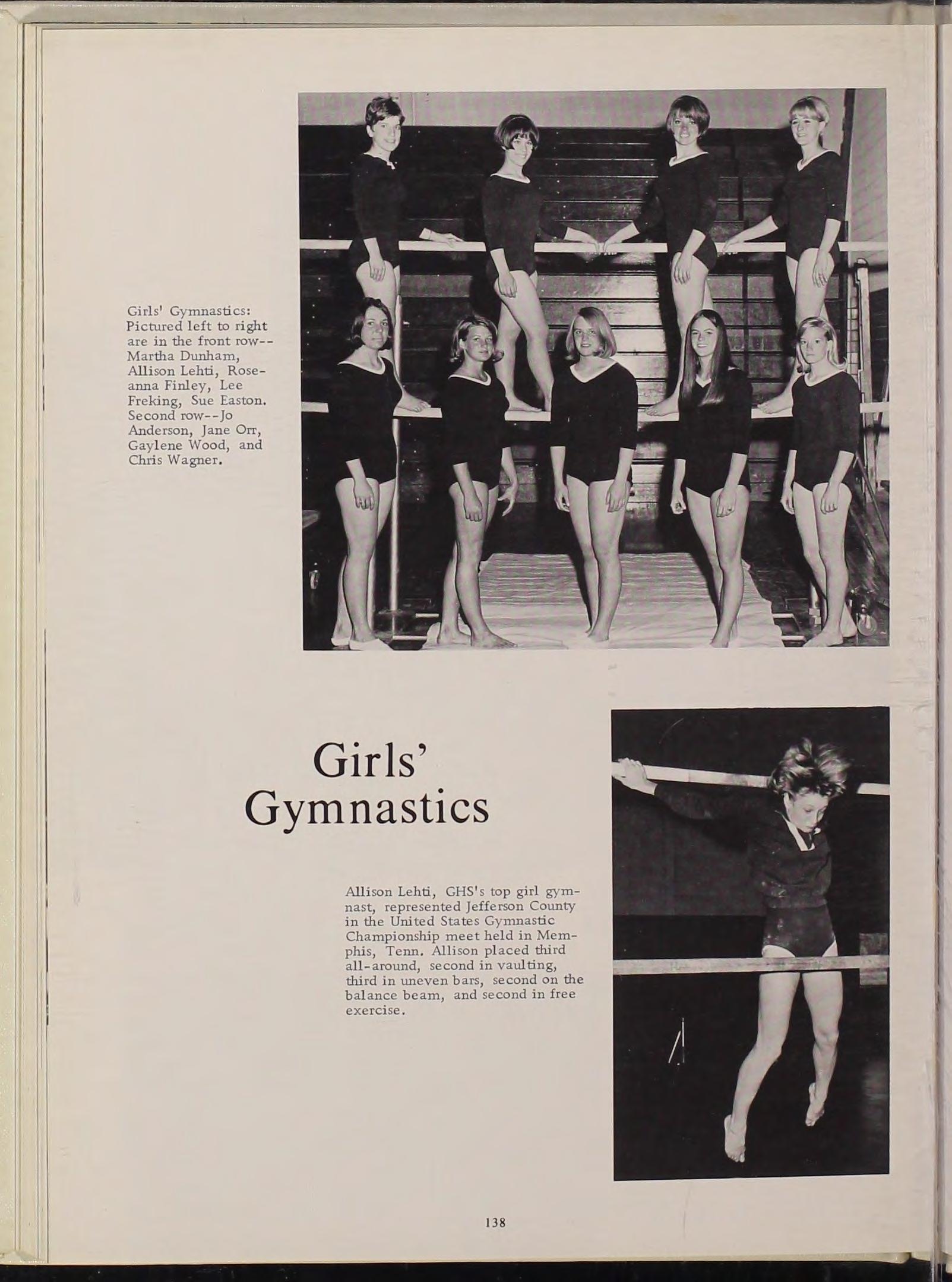 Girls' Gymnastics: Pictured left to right are in the front row--Martha Dunham, Allison Lehti, Roseanna Finley, Lee Freking, Sue Easton. Second row--Jo Anderson, Jane Orr, Gaylene Wood, and Chris Wagner.

Girls'
Gymnastics

Allison Lehti, GHS's top girl gymnast, represented Jefferson County in the United States Gymnastic Championship meet held in Memphis, Tenn. Allison placed third all-around, second in vaulting, third in uneven bars, second on the balance beam, and second in free exercise.

138